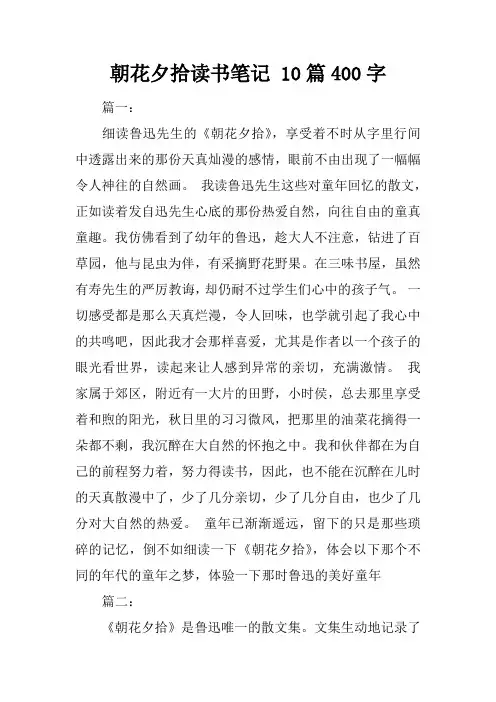 朝花夕拾读书笔记 10篇400字

篇一：

细读鲁迅先生的《朝花夕拾》，享受着不时从字里行间中透露出来的那份天真灿漫的感情，眼前不由出现了一幅幅令人神往的自然画。 我读鲁迅先生这些对童年回忆的散文，正如读着发自迅先生心底的那份热爱自然，向往自由的童真童趣。我仿佛看到了幼年的鲁迅，趁大人不注意，钻进了百草园，他与昆虫为伴，有采摘野花野果。在三味书屋，虽然有寿先生的严厉教诲，却仍耐不过学生们心中的孩子气。 一切感受都是那么天真烂漫，令人回味，也学就引起了我心中的共鸣吧，因此我才会那样喜爱，尤其是作者以一个孩子的眼光看世界，读起来让人感到异常的亲切，充满激情。 我家属于郊区，附近有一大片的田野，小时侯，总去那里享受着和煦的阳光，秋日里的习习微风，把那里的油菜花摘得一朵都不剩，我沉醉在大自然的怀抱之中。我和伙伴都在为自己的前程努力着，努力得读书，因此，也不能在沉醉在儿时的天真散漫中了，少了几分亲切，少了几分自由，也少了几分对大自然的热爱。 童年已渐渐遥远，留下的只是那些琐碎的记忆，倒不如细读一下《朝花夕拾》，体会以下那个不同的年代的童年之梦，体验一下那时鲁迅的美好童年

篇二：

《朝花夕拾》是鲁迅唯一的散文集。文集生动地记录了